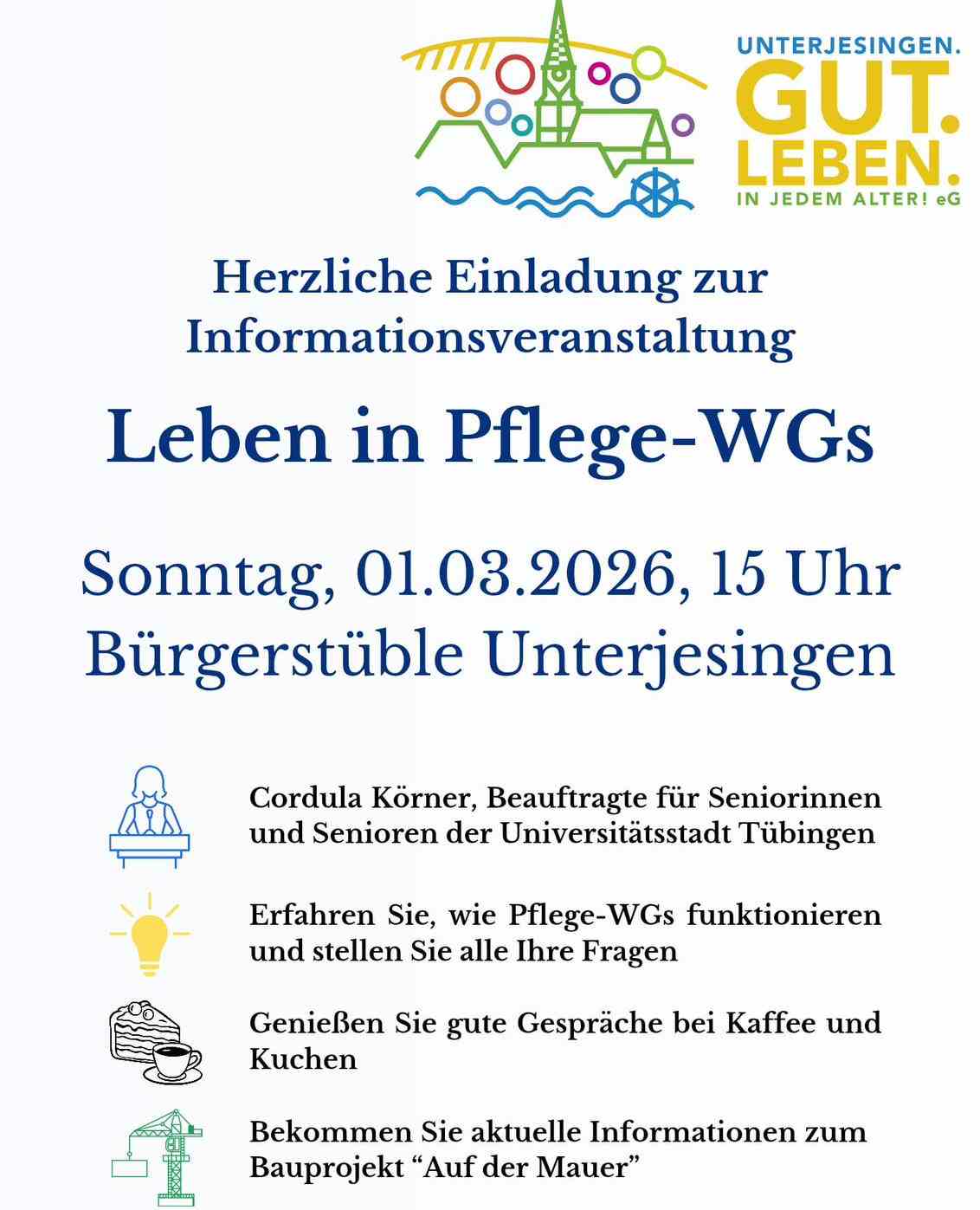 UNTERJESINGEN.
GUT.
LEBEN.
IN JEDEM ALTER! eG

Herzliche Einladung zur Informationsveranstaltung

Leben in Pflege-WGs

Sonntag, 01.03.2026, 15 Uhr
Bürgerstüble Unterjesingen

Cordula Körner, Beauftragte für Seniorinnen und Senioren der Universitätsstadt Tübingen

Erfahren Sie, wie Pflege-WGs funktionieren und stellen Sie alle Ihre Fragen

Genießen Sie gute Gespräche bei Kaffee und Kuchen

Bekommen Sie aktuelle Informationen zum Bauprojekt "Auf der Mauer"